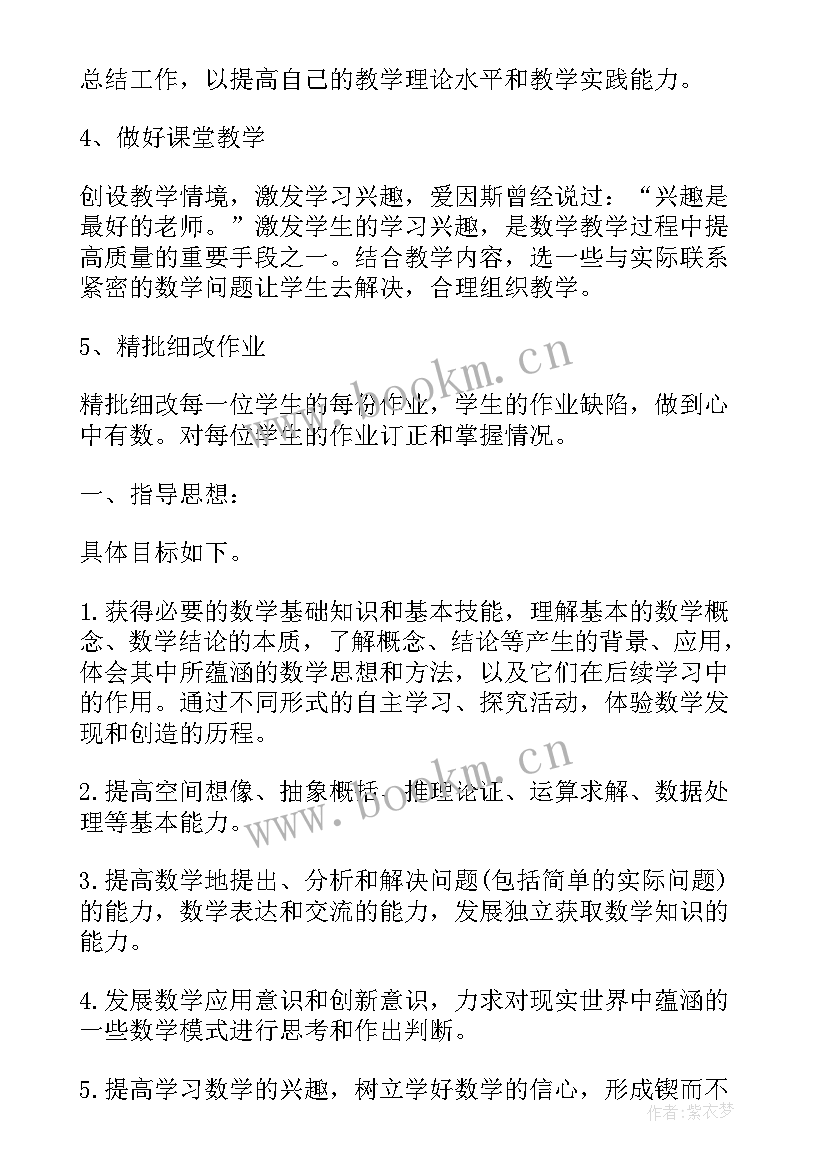 总结工作，以提高自己的教学理论水平和教学实践能力。

4、做好课堂教学

创设教学情境，激发学习兴趣，爱因斯曾经说过：“兴趣是最好的老师。”激发学生的学习兴趣，是数学教学过程中提高质量的重要手段之一。结合教学内容，选一些与实际联系紧密的数学问题让学生去解决，合理组织教学。

5、精批细改作业

精批细改每一位学生的每份作业，学生的作业缺陷，做到心中有数。对每位学生的作业订正和掌握情况。

一、指导思想：

具体目标如下。

1.获得必要的数学基础知识和基本技能，理解基本的数学概念、数学结论的本质，了解概念、结论等产生的背景、应用，体会其中所蕴涵的数学思想和方法，以及它们在后续学习中的作用。通过不同形式的自主学习、探究活动，体验数学发现和创造的历程。

2.提高空间想像、抽象概括、推理论证、运算求解、数据处理等基本能力。

3.提高数学地提出、分析和解决问题(包括简单的实际问题)的能力，数学表达和交流的能力，发展独立获取数学知识的能力。

4.发展数学应用意识和创新意识，力求对现实世界中蕴涵的一些数学模式进行思考和作出判断。

5.提高学习数学的兴趣，树立学好数学的信心，形成锲而不

www.bookm.cn
www.bookm.cn
作者：紫衣梦